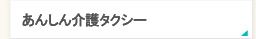 あんしん介護タクシー